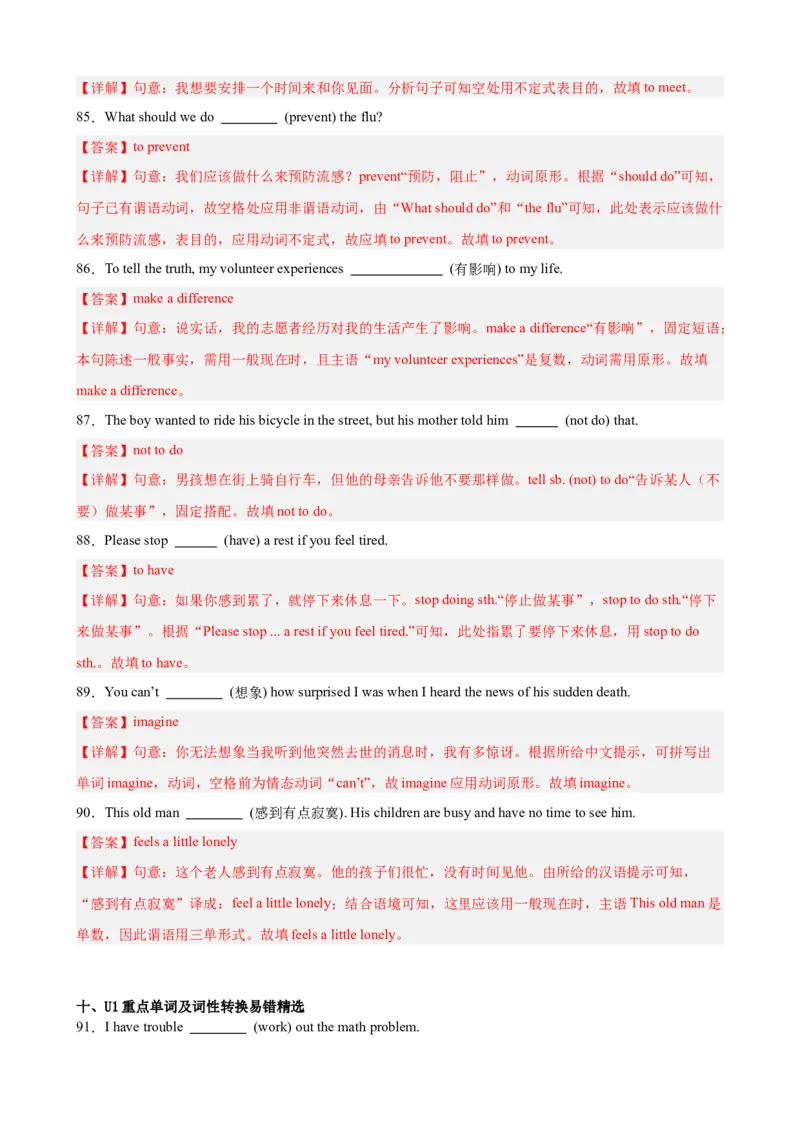 【详解】句意：我想要安排一个时间来和你见面。分析句子可知空处用不定式表目的，故填 to meet。

85．What should we do ________ (prevent) the flu?

【答案】to prevent

【详解】句意：我们应该做什么来预防流感？prevent“预防，阻止”，动词原形。根据“should do”可知，句子已有谓语动词，故空格处应用非谓语动词，由“What should do”和“the flu”可知，此处表示应该做什么来预防流感，表目的，应用动词不定式，故应填 to prevent。故填 to prevent。

86．To tell the truth, my volunteer experiences ____________ (有影响) to my life.

【答案】make a difference

【详解】句意：说实话，我的志愿者经历对我的生活产生了影响。make a difference“有影响”，固定短语；本句陈述一般事实，需用一般现在时，且主语“my volunteer experiences”是复数，动词需用原形。故填 make a difference。

87．The boy wanted to ride his bicycle in the street, but his mother told him ______ (not do) that.

【答案】not to do

【详解】句意：男孩想在街上骑自行车，但他的母亲告诉他不要那样做。tell sb. (not) to do“告诉某人（不要）做某事”，固定搭配。故填 not to do。

88．Please stop ______ (have) a rest if you feel tired.

【答案】to have

【详解】句意：如果你感到累了，就停下来休息一下。stop doing sth.“停止做某事”，stop to do sth.“停下来做某事”。根据“Please stop ... a rest if you feel tired.”可知，此处指累了要停下来休息，用 stop to do sth.。故填 to have。

89．You can't ________ (想象) how surprised I was when I heard the news of his sudden death.

【答案】imagine

【详解】句意：你无法想象当我听到他突然去世的消息时，我有多惊讶。根据所给中文提示，可拼写出单词 imagine，动词，空格前为情态动词“can't”，故 imagine 应用动词原形。故填 imagine。

90．This old man ________ (感到有点寂寞). His children are busy and have no time to see him.

【答案】feels a little lonely

【详解】句意：这个老人感到有点寂寞。他的孩子们很忙，没有时间见他。由所给的汉语提示可知，“感到有点寂寞”译成：feel a little lonely；结合语境可知，这里应该用一般现在时，主语 This old man 是单数，因此谓语用三单形式。故填 feels a little lonely。

十、U1 重点单词及词性转换易错精选

91．I have trouble ________ (work) out the math problem.